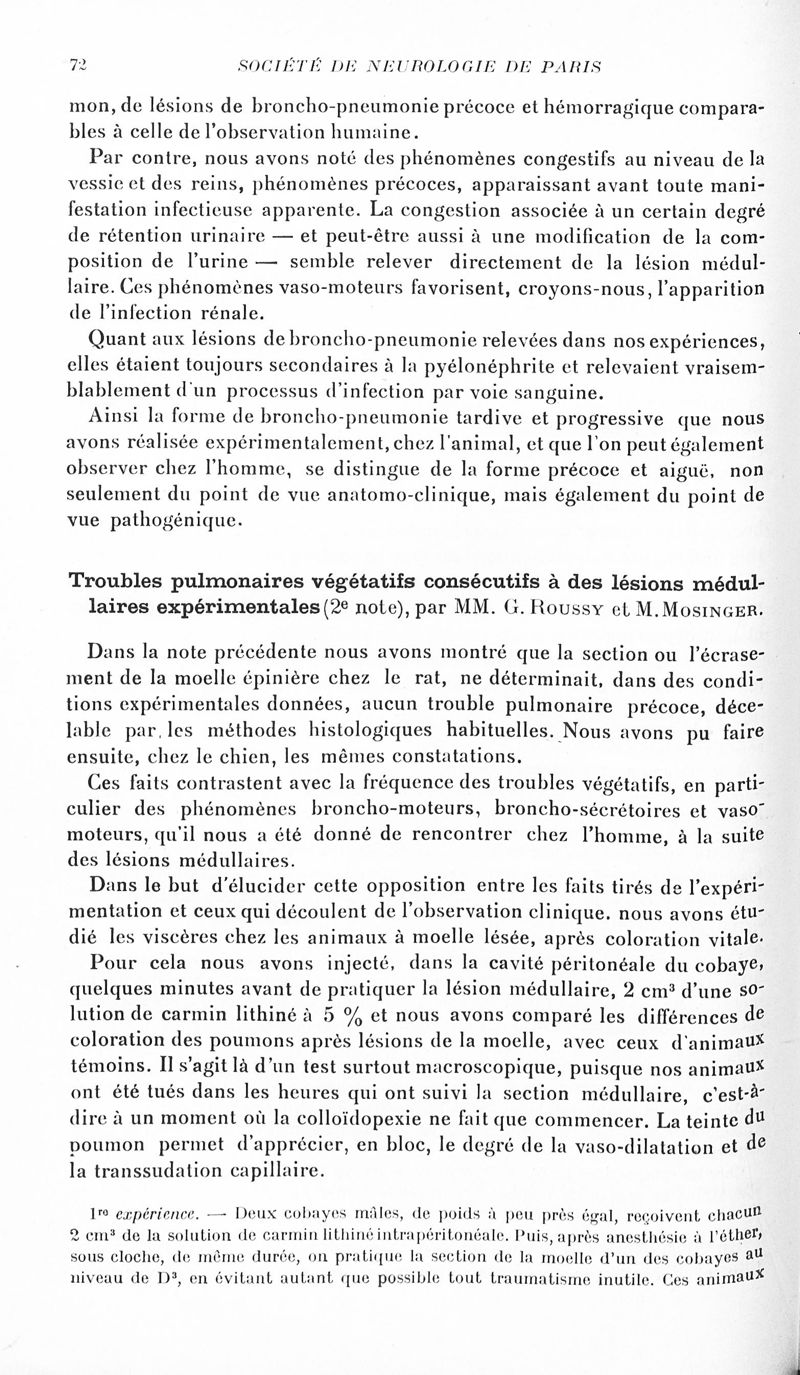 72 SOCIÉTÉ DE NEUROLOGIE DE PARIS

mon, de lésions de broncho-pneumonie précoce et hémorragique comparables à celle de l'observation humaine.

Par contre, nous avons noté des phénomènes congestifs au niveau de la vessie et des reins, phénomènes précoces, apparaissant avant toute manifestation infectieuse apparente. La congestion associée à un certain degré de rétention urinaire — et peut-être aussi à une modification de la composition de l'urine — semble relever directement de la lésion médullaire. Ces phénomènes vaso-moteurs favorisent, croyons-nous, l'apparition de l'infection rénale.

Quant aux lésions de broncho-pneumonie relevées dans nos expériences, elles étaient toujours secondaires à la pyélonéphrite et relevaient vraisemblablement d'un processus d'infection par voie sanguine.

Ainsi la forme de broncho-pneumonie tardive et progressive que nous avons réalisée expérimentalement, chez l'animal, et que l'on peut également observer chez l'homme, se distingue de la forme précoce et aiguë, non seulement du point de vue anatomo-clinique, mais également du point de vue pathogénique.

Troubles pulmonaires végétatifs consécutifs à des lésions médullaires expérimentales (2e note), par MM. G. Roussy et M. Mosinger.

Dans la note précédente nous avons montré que la section ou l'écrasement de la moelle épinière chez le rat, ne déterminait, dans des conditions expérimentales données, aucun trouble pulmonaire précoce, décelable par les méthodes histologiques habituelles. Nous avons pu faire ensuite, chez le chien, les mêmes constatations.

Ces faits contrastent avec la fréquence des troubles végétatifs, en particulier des phénomènes broncho-moteurs, broncho-sécrétoires et vaso-moteurs, qu'il nous a été donné de rencontrer chez l'homme, à la suite des lésions médullaires.

Dans le but d'élucider cette opposition entre les faits tirés de l'expérimentation et ceux qui découlent de l'observation clinique. nous avons étudié les viscères chez les animaux à moelle lésée, après coloration vitale.

Pour cela nous avons injecté, dans la cavité péritonéale du cobaye, quelques minutes avant de pratiquer la lésion médullaire, 2 cm$^3$ d'une solution de carmin lithiné à 5 % et nous avons comparé les différences de coloration des poumons après lésions de la moelle, avec ceux d'animaux témoins. Il s'agit là d'un test surtout macroscopique, puisque nos animaux ont été tués dans les heures qui ont suivi la section médullaire, c'est-à-dire à un moment où la colloïdopexie ne fait que commencer. La teinte du poumon permet d'apprécier, en bloc, le degré de la vaso-dilatation et de la transsudation capillaire.

1re expérience. — Deux cobayes mâles, de poids à peu près égal, reçoivent chacun 2 cm$^3$ de la solution de carmin lithiné intrapéritonéale. Puis, après anesthésie à l'éther, sous cloche, de même durée, on pratique la section de la moelle d'un des cobayes au niveau de D$^3$, en évitant autant que possible tout traumatisme inutile. Ces animaux